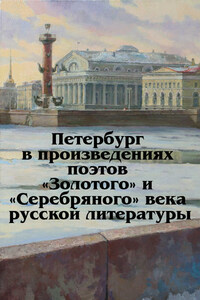 Петербург в произведениях поэтов «Золотого» и «Серебряного» века русской литературы